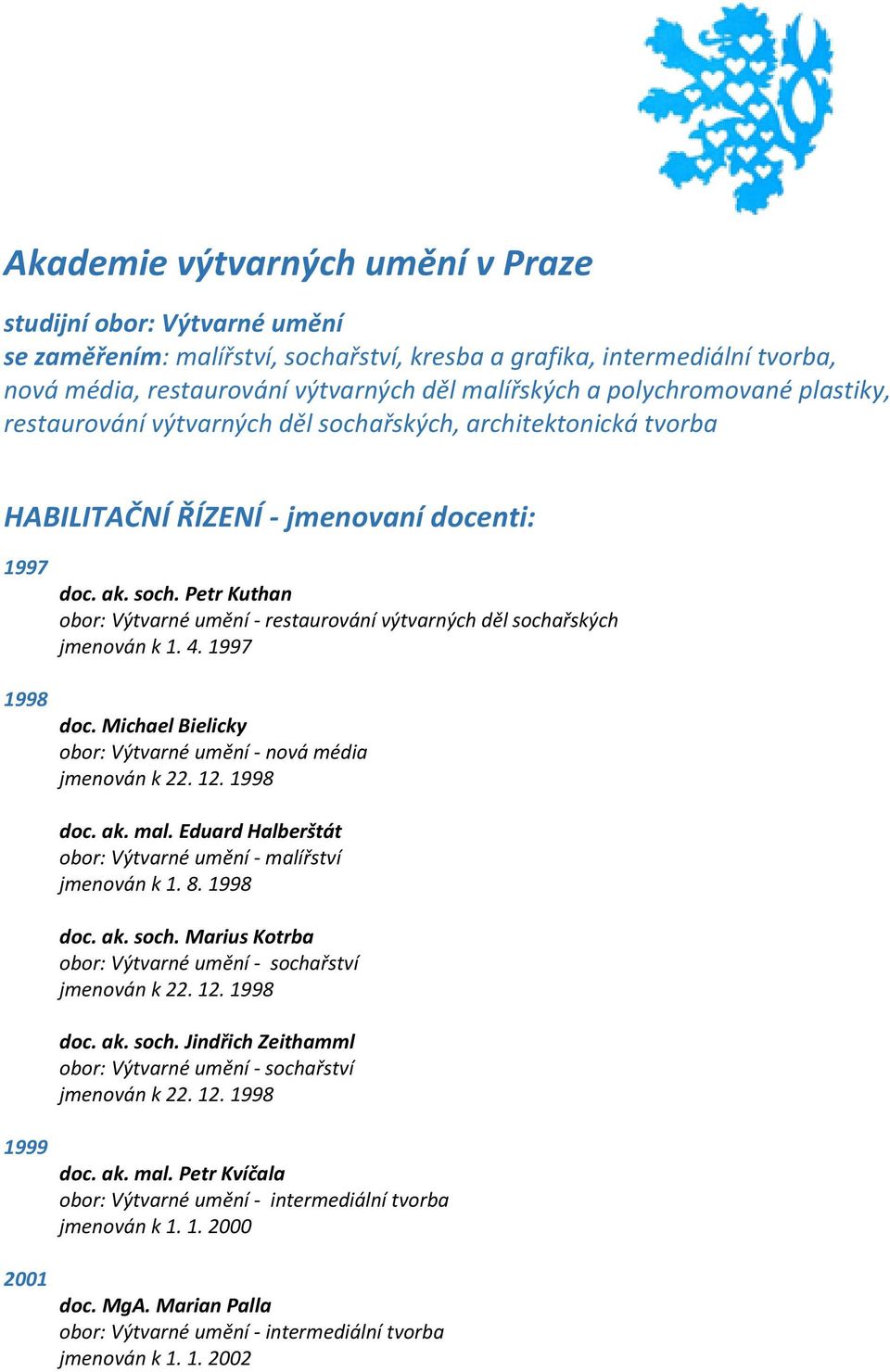 Akademie výtvarných umění v Praze

studijní obor: Výtvarné umění
se zaměřením: malířství, sochařství, kresba a grafika, intermediální tvorba, nová média, restaurování výtvarných děl malířských a polychromované plastiky, restaurování výtvarných děl sochařských, architektonická tvorba

HABILITAČNÍ ŘÍZENÍ - jmenovaní docenti:

1997

doc. ak. soch. Petr Kuthan
obor: Výtvarné umění - restaurování výtvarných děl sochařských
jmenován k 1. 4. 1997

1998

doc. Michael Bielicky
obor: Výtvarné umění - nová média
jmenován k 22. 12. 1998

doc. ak. mal. Eduard Halberštát
obor: Výtvarné umění - malířství
jmenován k 1. 8. 1998

doc. ak. soch. Marius Kotrba
obor: Výtvarné umění - sochařství
jmenován k 22. 12. 1998

doc. ak. soch. Jindřich Zeithamml
obor: Výtvarné umění - sochařství
jmenován k 22. 12. 1998

1999

doc. ak. mal. Petr Kvíčala
obor: Výtvarné umění - intermediální tvorba
jmenován k 1. 1. 2000

2001

doc. MgA. Marian Palla
obor: Výtvarné umění - intermediální tvorba
jmenován k 1. 1. 2002